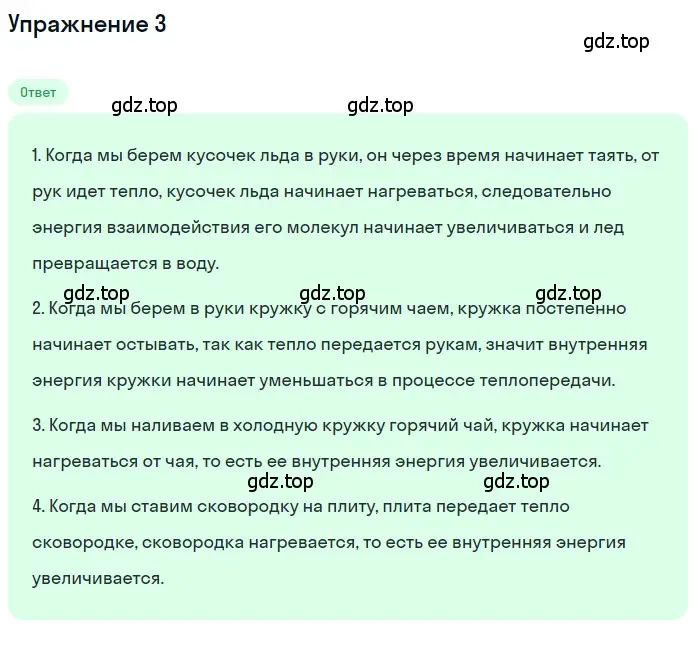 Упражнение 3

gdz.top

Ответ

gdz.top gdz.top

1. Когда мы берем кусочек льда в руки, он через время начинает таять, от рук идет тепло, кусочек льда начинает нагреваться, следовательно энергия взаимодействия его молекул начинает увеличиваться и лед превращается в воду.

gdz.top gdz.top gdz.top

2. Когда мы берем в руки кружку с горячим чаем, кружка постепенно начинает остывать, так как тепло передается рукам, значит внутренняя энергия кружки начинает уменьшаться в процессе теплопередачи.

3. Когда мы наливаем в холодную кружку горячий чай, кружка начинает нагреваться от чая, то есть ее внутренняя энергия увеличивается.

gdz.top gdz.top

4. Когда мы ставим сковородку на плиту, плита передает тепло сковородке, сковородка нагревается, то есть ее внутренняя энергия увеличивается.